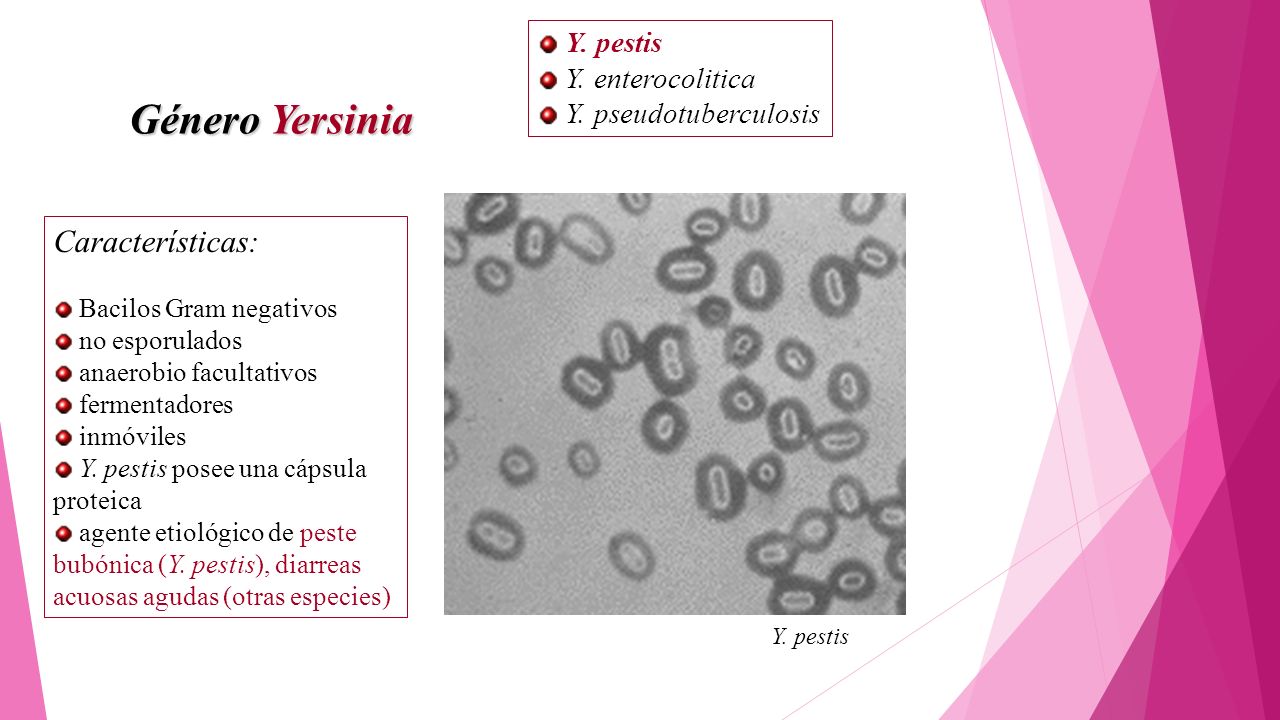 Y. pestis
Y. enterocolitica
Y. pseudotuberculosis

Género Yersinia

Características:

Bacilos Gram negativos
no esporulados
anaerobio facultativos
fermentadores
inmóviles
Y. pestis posee una cápsula proteica
agente etiológico de peste bubónica (Y. pestis), diarreas acuosas agudas (otras especies)

Y. pestis